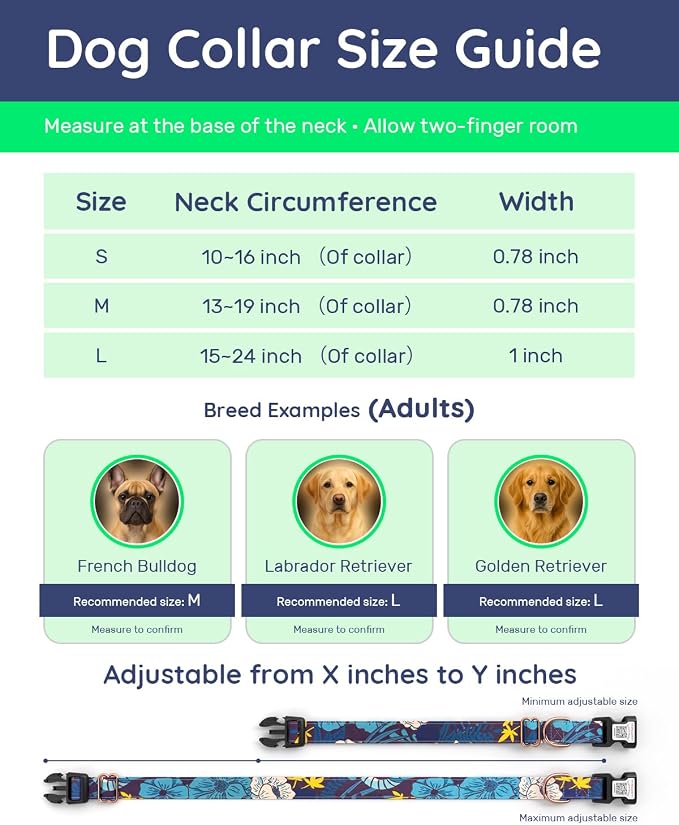 Dog Collar Size Guide

Measure at the base of the neck • Allow two-finger room

| Size | Neck Circumference | Width |
|---|---|---|
| S | 10~16 inch （Of collar） | 0.78 inch |
| M | 13~19 inch （Of collar） | 0.78 inch |
| L | 15~24 inch （Of collar） | 1 inch |

Breed Examples (Adults)

French Bulldog
Recommended size: M
Measure to confirm

Labrador Retriever
Recommended size: L
Measure to confirm

Golden Retriever
Recommended size: L
Measure to confirm

Adjustable from X inches to Y inches

Minimum adjustable size

Maximum adjustable size